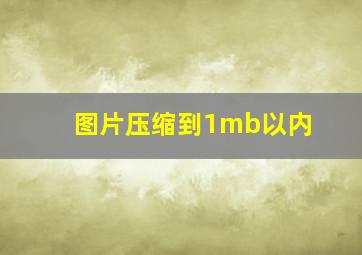 图片压缩到1mb以内